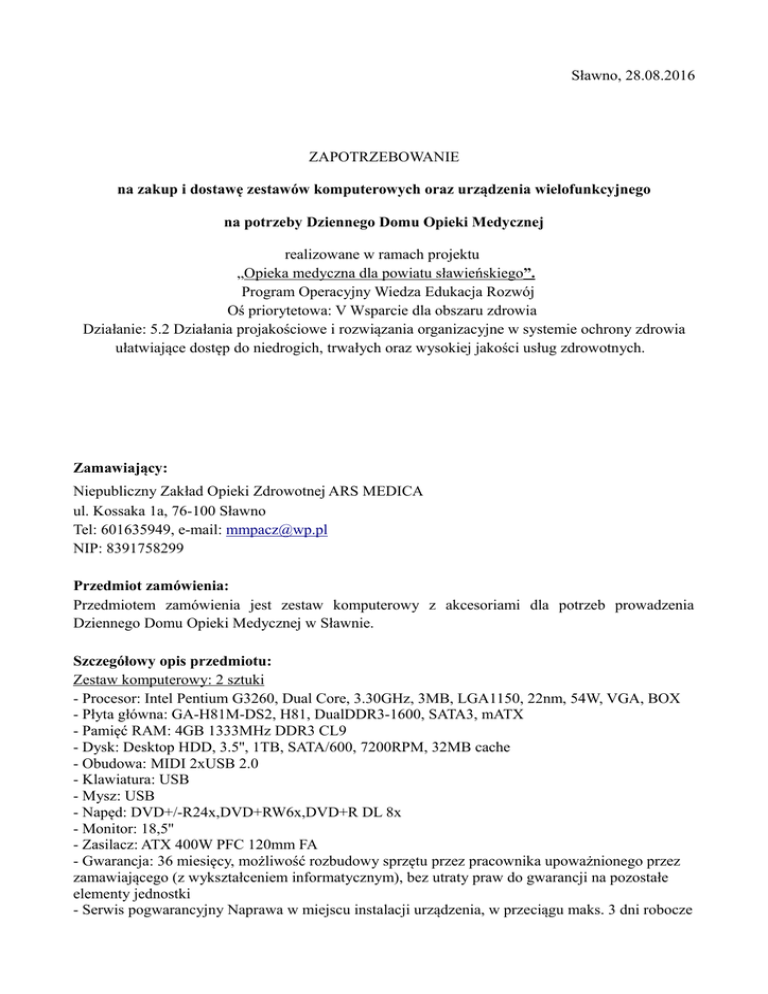 Sławno, 28.08.2016

ZAPOTRZEBOWANIE

na zakup i dostawę zestawów komputerowych oraz urządzenia wielofunkcyjnego

na potrzeby Dziennego Domu Opieki Medycznej

realizowane w ramach projektu
„Opieka medyczna dla powiatu sławieńskiego”,
Program Operacyjny Wiedza Edukacja Rozwój
Oś priorytetowa: V Wsparcie dla obszaru zdrowia
Działanie: 5.2 Działania projakościowe i rozwiązania organizacyjne w systemie ochrony zdrowia ułatwiające dostęp do niedrogich, trwałych oraz wysokiej jakości usług zdrowotnych.

Zamawiający:
Niepubliczny Zakład Opieki Zdrowotnej ARS MEDICA
ul. Kossaka 1a, 76-100 Sławno
Tel: 601635949, e-mail: mmpacz@wp.pl
NIP: 8391758299

Przedmiot zamówienia:
Przedmiotem zamówienia jest zestaw komputerowy z akcesoriami dla potrzeb prowadzenia Dziennego Domu Opieki Medycznej w Sławnie.

Szczegółowy opis przedmiotu:
Zestaw komputerowy: 2 sztuki
- Procesor: Intel Pentium G3260, Dual Core, 3.30GHz, 3MB, LGA1150, 22nm, 54W, VGA, BOX
- Płyta główna: GA-H81M-DS2, H81, DualDDR3-1600, SATA3, mATX
- Pamięć RAM: 4GB 1333MHz DDR3 CL9
- Dysk: Desktop HDD, 3.5", 1TB, SATA/600, 7200RPM, 32MB cache
- Obudowa: MIDI 2xUSB 2.0
- Klawiatura: USB
- Mysz: USB
- Napęd: DVD+/-R24x,DVD+RW6x,DVD+R DL 8x
- Monitor: 18,5"
- Zasilacz: ATX 400W PFC 120mm FA
- Gwarancja: 36 miesięcy, możliwość rozbudowy sprzętu przez pracownika upoważnionego przez zamawiającego (z wykształceniem informatycznym), bez utraty praw do gwarancji na pozostałe elementy jednostki
- Serwis pogwarancyjny Naprawa w miejscu instalacji urządzenia, w przeciągu maks. 3 dni robocze